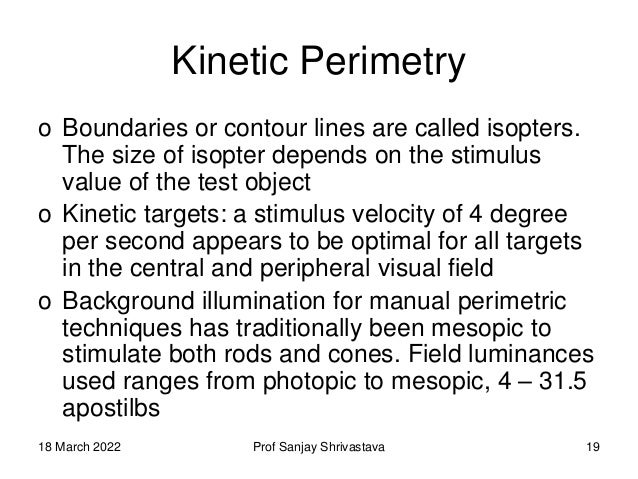 Kinetic Perimetry

o Boundaries or contour lines are called isopters. The size of isopter depends on the stimulus value of the test object
o Kinetic targets: a stimulus velocity of 4 degree per second appears to be optimal for all targets in the central and peripheral visual field
o Background illumination for manual perimetric techniques has traditionally been mesopic to stimulate both rods and cones. Field luminances used ranges from photopic to mesopic, 4 – 31.5 apostilbs

18 March 2022 Prof Sanjay Shrivastava 19